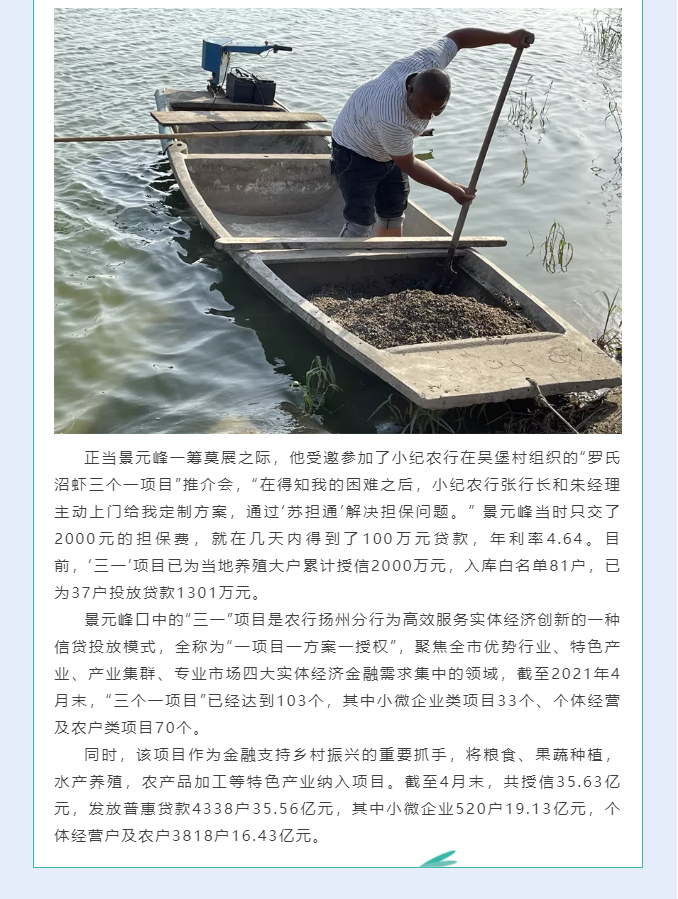 正当景元峰一筹莫展之际，他受邀参加了小纪农行在吴堡村组织的“罗氏沼虾三个一项目”推介会，“在得知我的困难之后，小纪农行张行长和朱经理主动上门给我定制方案，通过‘苏担通’解决担保问题。”景元峰当时只交了2000元的担保费，就在几天内得到了100万元贷款，年利率4.64。目前，‘三一’项目已为当地养殖大户累计授信2000万元，入库白名单81户，已为37户投放贷款1301万元。

景元峰口中的“三一”项目是农行扬州分行为高效服务实体经济创新的一种信贷投放模式，全称为“一项目一方案一授权”，聚焦全市优势行业、特色产业、产业集群、专业市场四大实体经济金融需求集中的领域，截至2021年4月末，“三个一项目”已经达到103个，其中小微企业类项目33个、个体经营及农户类项目70个。

同时，该项目作为金融支持乡村振兴的重要抓手，将粮食、果蔬种植，水产养殖，农产品加工等特色产业纳入项目。截至4月末，共授信35.63亿元，发放普惠贷款4338户35.56亿元，其中小微企业520户19.13亿元，个体经营户及农户3818户16.43亿元。